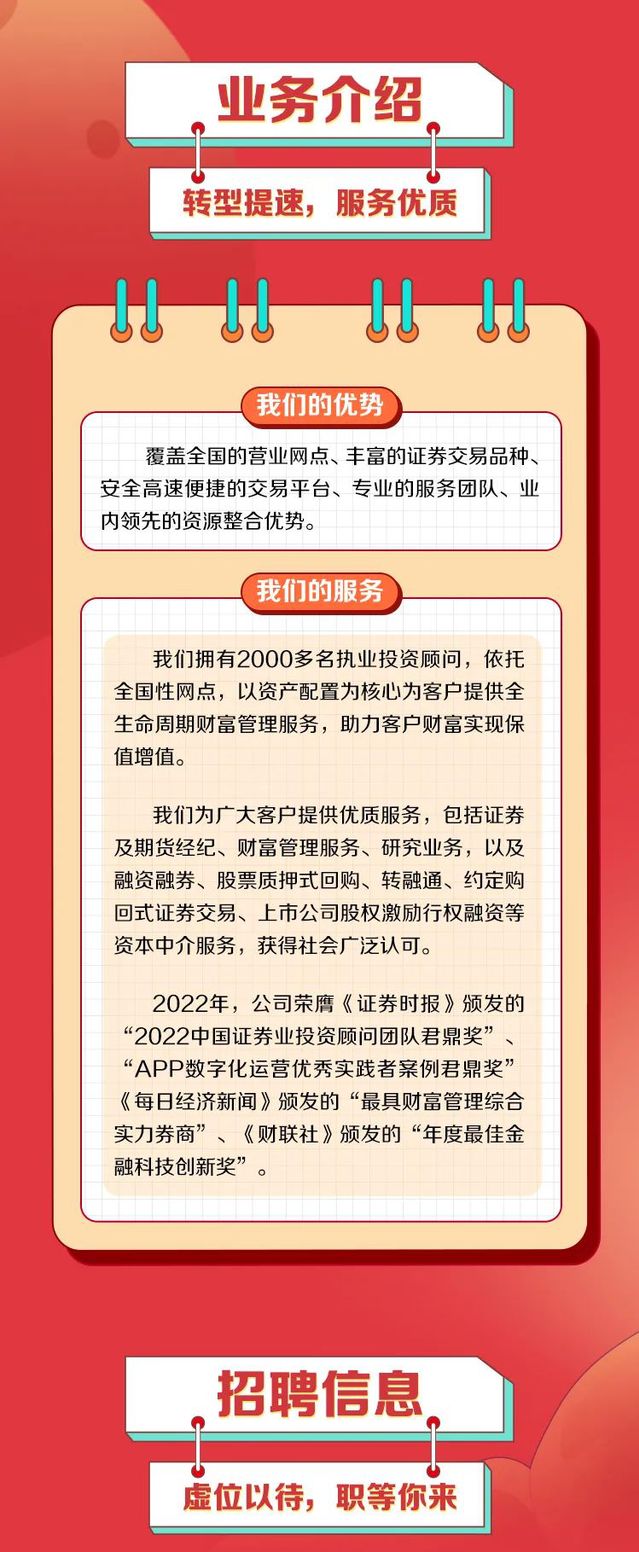 业务介绍

转型提速，服务优质

我们的优势

覆盖全国的营业网点、丰富的证券交易品种、安全高速便捷的交易平台、专业的服务团队、业内领先的资源整合优势。

我们的服务

我们拥有2000多名执业投资顾问，依托全国性网点，以资产配置为核心为客户提供全生命周期财富管理服务，助力客户财富实现保值增值。

我们为广大客户提供优质服务，包括证券及期货经纪、财富管理服务、研究业务，以及融资融券、股票质押式回购、转融通、约定购回式证券交易、上市公司股权激励行权融资等资本中介服务，获得社会广泛认可。

2022年，公司荣膺《证券时报》颁发的“2022中国证券业投资顾问团队君鼎奖”、“APP数字化运营优秀实践者案例君鼎奖”《每日经济新闻》颁发的“最具财富管理综合实力券商”、《财联社》颁发的“年度最佳金融科技创新奖”。

招聘信息

虚位以待，职等你来